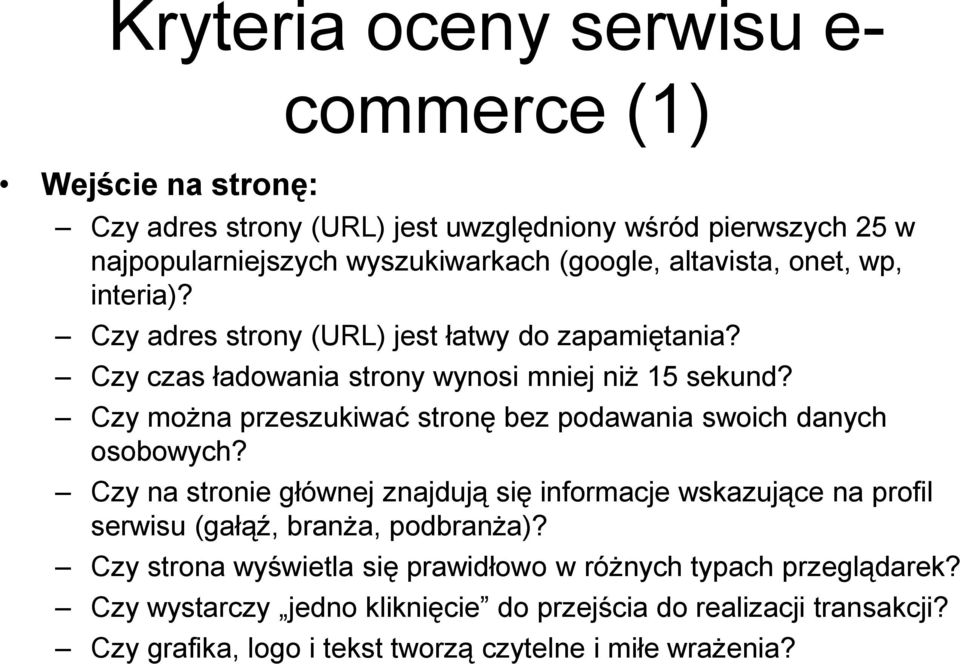 Kryteria oceny serwisu e-commerce (1)

• Wejście na stronę:
– Czy adres strony (URL) jest uwzględniony wśród pierwszych 25 w najpopularniejszych wyszukiwarkach (google, altavista, onet, wp, interia)?
– Czy adres strony (URL) jest łatwy do zapamiętania?
– Czy czas ładowania strony wynosi mniej niż 15 sekund?
– Czy można przeszukiwać stronę bez podawania swoich danych osobowych?
– Czy na stronie głównej znajdują się informacje wskazujące na profil serwisu (gałąź, branża, podbranża)?
– Czy strona wyświetla się prawidłowo w różnych typach przeglądarek?
– Czy wystarczy „jedno kliknięcie” do przejścia do realizacji transakcji?
– Czy grafika, logo i tekst tworzą czytelne i miłe wrażenia?